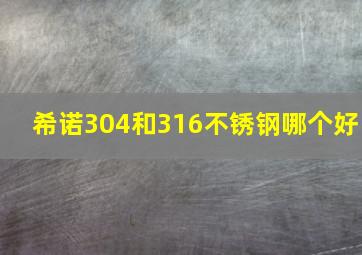 希诺304和316不锈钢哪个好